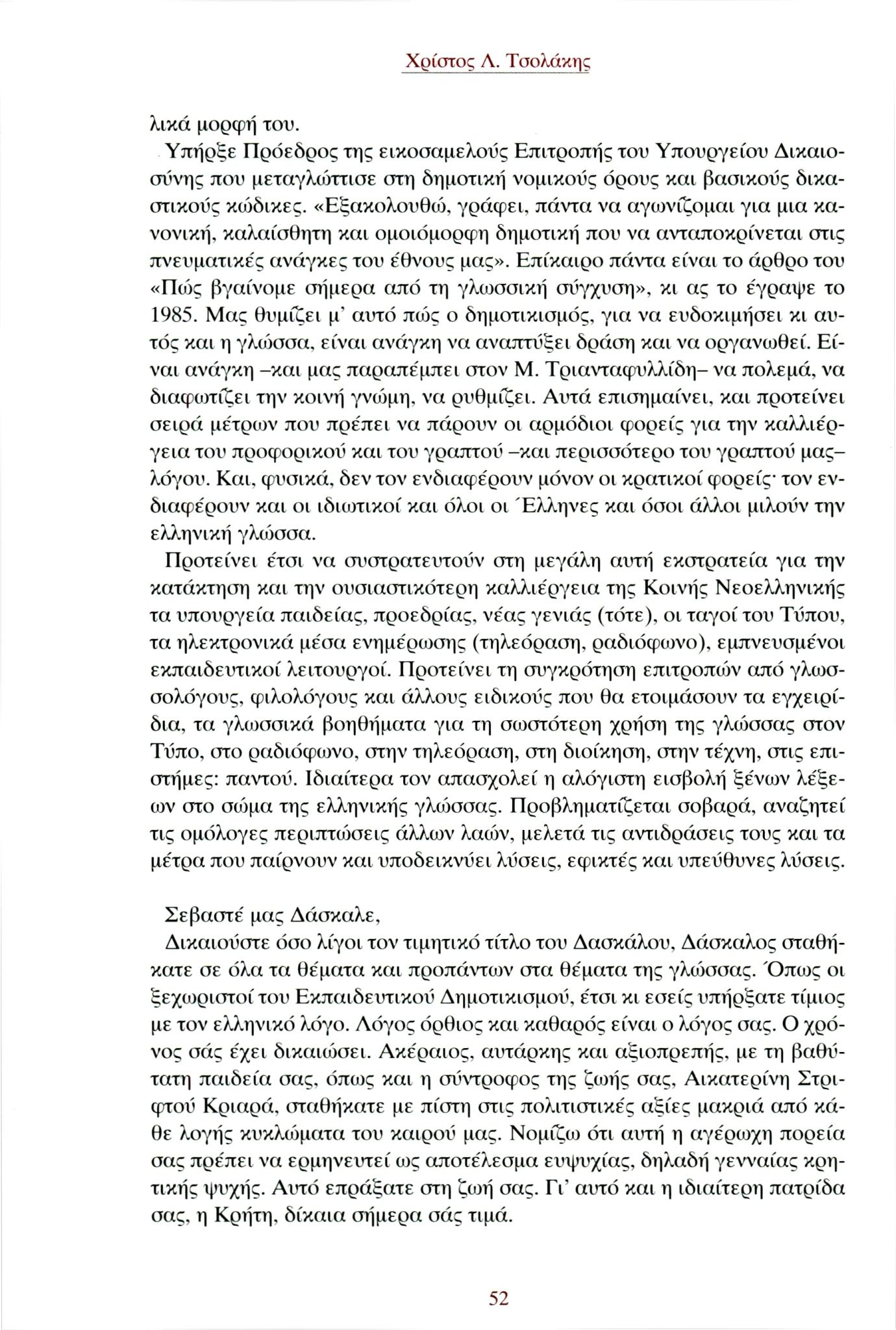 Χρίστος Λ. Τσολάκης

λικά μορφή του.

Υπήρξε Πρόεδρος της εικοσαμελούς Επιτροπής του Υπουργείου Δικαιοσύνης που μεταγλώττισε στη δημοτική νομικούς όρους και βασικούς δικαστικούς κώδικες. «Εξακολουθώ, γράφει, πάντα να αγωνίζομαι για μια κανονική, καλαίσθητη και ομοιόμορφη δημοτική που να ανταποκρίνεται στις πνευματικές ανάγκες του έθνους μας». Επίκαιρο πάντα είναι το άρθρο του «Πώς βγαίνομε σήμερα από τη γλωσσική σύγχυση», κι ας το έγραψε το 1985. Μας θυμίζει μ' αυτό πώς ο δημοτικισμός, για να ευδοκιμήσει κι αυτός και η γλώσσα, είναι ανάγκη να αναπτύξει δράση και να οργανωθεί. Είναι ανάγκη –και μας παραπέμπει στον Μ. Τριανταφυλλίδη– να πολεμά, να διαφωτίζει την κοινή γνώμη, να ρυθμίζει. Αυτά επισημαίνει, και προτείνει σειρά μέτρων που πρέπει να πάρουν οι αρμόδιοι φορείς για την καλλιέργεια του προφορικού και του γραπτού –και περισσότερο του γραπτού μας– λόγου. Και, φυσικά, δεν τον ενδιαφέρουν μόνον οι κρατικοί φορείς· τον ενδιαφέρουν και οι ιδιωτικοί και όλοι οι Έλληνες και όσοι άλλοι μιλούν την ελληνική γλώσσα.

Προτείνει έτσι να συστρατευτούν στη μεγάλη αυτή εκστρατεία για την κατάκτηση και την ουσιαστικότερη καλλιέργεια της Κοινής Νεοελληνικής τα υπουργεία παιδείας, προεδρίας, νέας γενιάς (τότε), οι ταγοί του Τύπου, τα ηλεκτρονικά μέσα ενημέρωσης (τηλεόραση, ραδιόφωνο), εμπνευσμένοι εκπαιδευτικοί λειτουργοί. Προτείνει τη συγκρότηση επιτροπών από γλωσσολόγους, φιλολόγους και άλλους ειδικούς που θα ετοιμάσουν τα εγχειρίδια, τα γλωσσικά βοηθήματα για τη σωστότερη χρήση της γλώσσας στον Τύπο, στο ραδιόφωνο, στην τηλεόραση, στη διοίκηση, στην τέχνη, στις επιστήμες: παντού. Ιδιαίτερα τον απασχολεί η αλόγιστη εισβολή ξένων λέξεων στο σώμα της ελληνικής γλώσσας. Προβληματίζεται σοβαρά, αναζητεί τις ομόλογες περιπτώσεις άλλων λαών, μελετά τις αντιδράσεις τους και τα μέτρα που παίρνουν και υποδεικνύει λύσεις, εφικτές και υπεύθυνες λύσεις.

Σεβαστέ μας Δάσκαλε,

Δικαιούστε όσο λίγοι τον τιμητικό τίτλο του Δασκάλου, Δάσκαλος σταθήκατε σε όλα τα θέματα και προπάντων στα θέματα της γλώσσας. Όπως οι ξεχωριστοί του Εκπαιδευτικού Δημοτικισμού, έτσι κι εσείς υπήρξατε τίμιος με τον ελληνικό λόγο. Λόγος όρθιος και καθαρός είναι ο λόγος σας. Ο χρόνος σάς έχει δικαιώσει. Ακέραιος, αυτάρκης και αξιοπρεπής, με τη βαθύτατη παιδεία σας, όπως και η σύντροφος της ζωής σας, Αικατερίνη Στριφτού Κριαρά, σταθήκατε με πίστη στις πολιτιστικές αξίες μακριά από κάθε λογής κυκλώματα του καιρού μας. Νομίζω ότι αυτή η αγέρωχη πορεία σας πρέπει να ερμηνευτεί ως αποτέλεσμα ευψυχίας, δηλαδή γενναίας κρητικής ψυχής. Αυτό επράξατε στη ζωή σας. Γι' αυτό και η ιδιαίτερη πατρίδα σας, η Κρήτη, δίκαια σήμερα σάς τιμά.

52